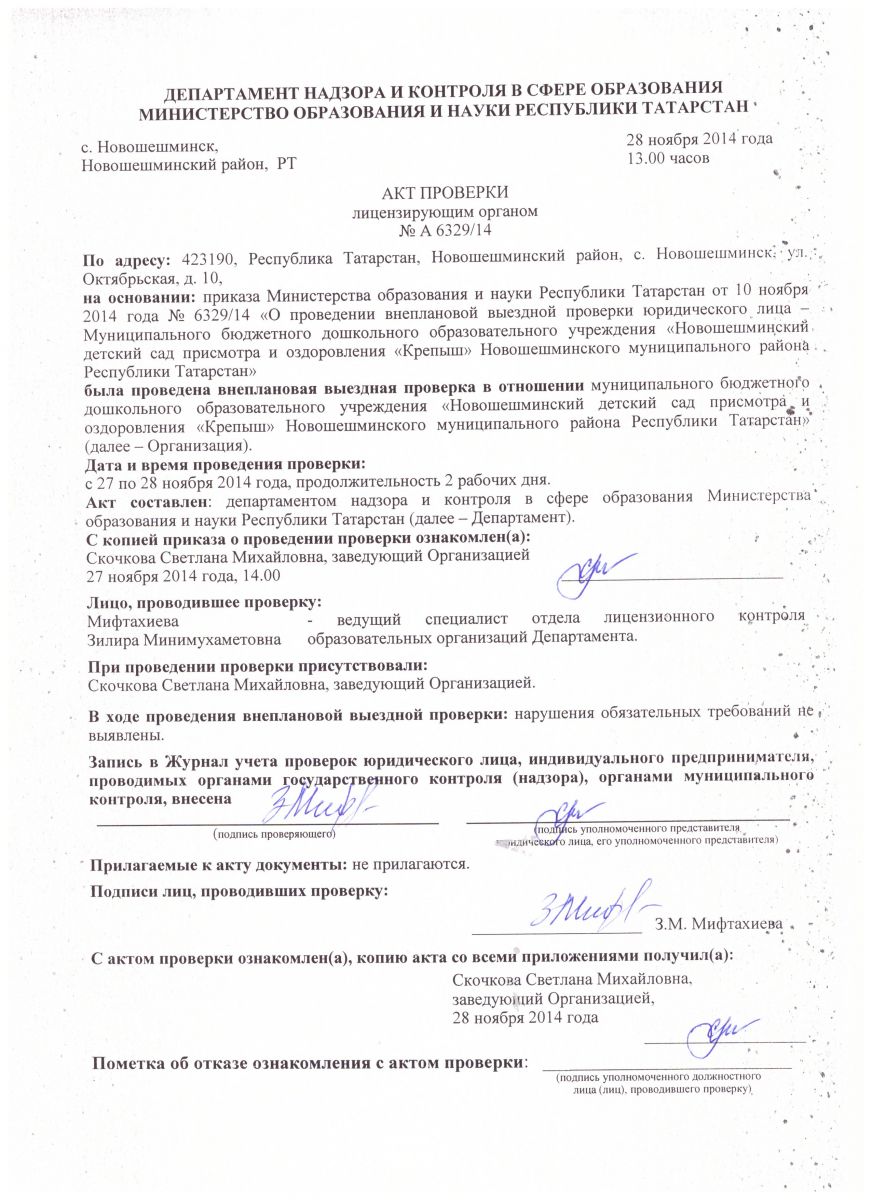 ДЕПАРТАМЕНТ НАДЗОРА И КОНТРОЛЯ В СФЕРЕ ОБРАЗОВАНИЯ
МИНИСТЕРСТВО ОБРАЗОВАНИЯ И НАУКИ РЕСПУБЛИКИ ТАТАРСТАН

с. Новошешминск,
Новошешминский район, РТ

28 ноября 2014 года
13.00 часов

АКТ ПРОВЕРКИ
лицензирующим органом
№ А 6329/14

По адресу: 423190, Республика Татарстан, Новошешминский район, с. Новошешминск, ул. Октябрьская, д. 10,
на основании: приказа Министерства образования и науки Республики Татарстан от 10 ноября 2014 года № 6329/14 «О проведении внеплановой выездной проверки юридического лица – Муниципального бюджетного дошкольного образовательного учреждения «Новошешминский детский сад присмотра и оздоровления «Крепыш» Новошешминского муниципального района Республики Татарстан»
была проведена внеплановая выездная проверка в отношении муниципального бюджетного дошкольного образовательного учреждения «Новошешминский детский сад присмотра и оздоровления «Крепыш» Новошешминского муниципального района Республики Татарстан» (далее – Организация).
Дата и время проведения проверки:
с 27 по 28 ноября 2014 года, продолжительность 2 рабочих дня.
Акт составлен: департаментом надзора и контроля в сфере образования Министерства образования и науки Республики Татарстан (далее – Департамент).
С копией приказа о проведении проверки ознакомлен(а):
Скочкова Светлана Михайловна, заведующий Организацией
27 ноября 2014 года, 14.00

Лицо, проводившее проверку:
Мифтахиева Зилира Минимухаметовна - ведущий специалист отдела лицензионного контроля образовательных организаций Департамента.

При проведении проверки присутствовали:
Скочкова Светлана Михайловна, заведующий Организацией.

В ходе проведения внеплановой выездной проверки: нарушения обязательных требований не выявлены.

Запись в Журнал учета проверок юридического лица, индивидуального предпринимателя, проводимых органами государственного контроля (надзора), органами муниципального контроля, внесена

(подпись проверяющего)

(подпись уполномоченного представителя юридического лица, его уполномоченного представителя)

Прилагаемые к акту документы: не прилагаются.

Подписи лиц, проводивших проверку:

З.М. Мифтахиева

С актом проверки ознакомлен(а), копию акта со всеми приложениями получил(а):
Скочкова Светлана Михайловна,
заведующий Организацией,
28 ноября 2014 года

Пометка об отказе ознакомления с актом проверки:
(подпись уполномоченного должностного лица (лиц), проводившего проверку)